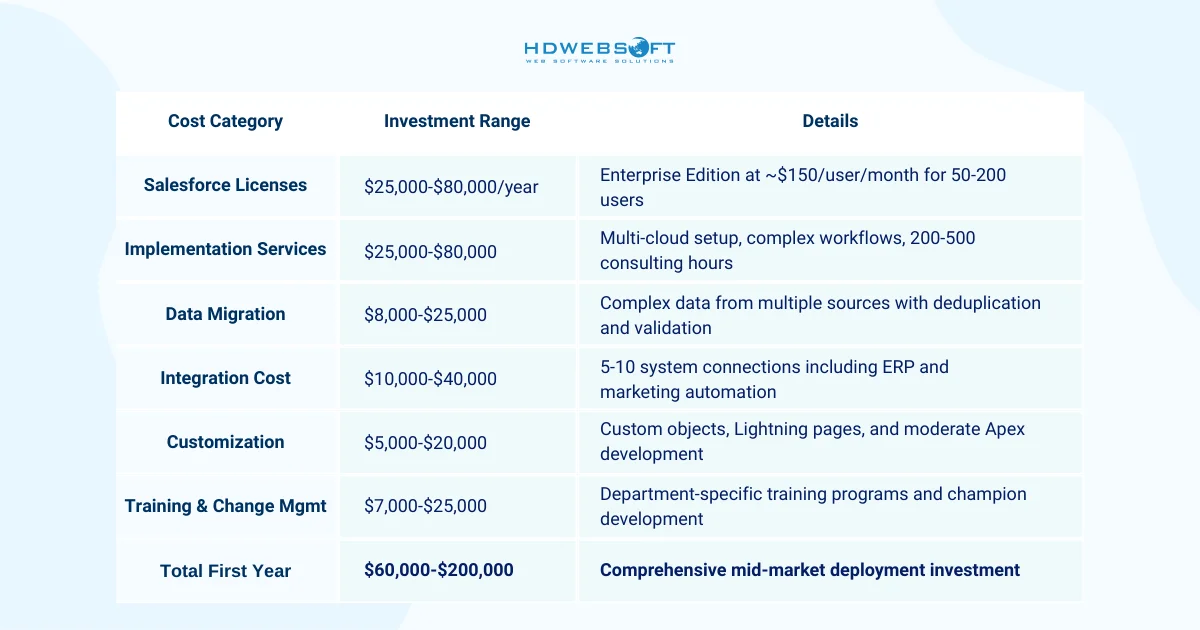 HDWEBSOFT
WEB SOFTWARE SOLUTIONS

| Cost Category | Investment Range | Details |
|---|---|---|
| Salesforce Licenses | \$25,000-\$80,000/year | Enterprise Edition at ~\$150/user/month for 50-200 users |
| Implementation Services | \$25,000-\$80,000 | Multi-cloud setup, complex workflows, 200-500 consulting hours |
| Data Migration | \$8,000-\$25,000 | Complex data from multiple sources with deduplication and validation |
| Integration Cost | \$10,000-\$40,000 | 5-10 system connections including ERP and marketing automation |
| Customization | \$5,000-\$20,000 | Custom objects, Lightning pages, and moderate Apex development |
| Training & Change Mgmt | \$7,000-\$25,000 | Department-specific training programs and champion development |
| Total First Year | \$60,000-\$200,000 | Comprehensive mid-market deployment investment |